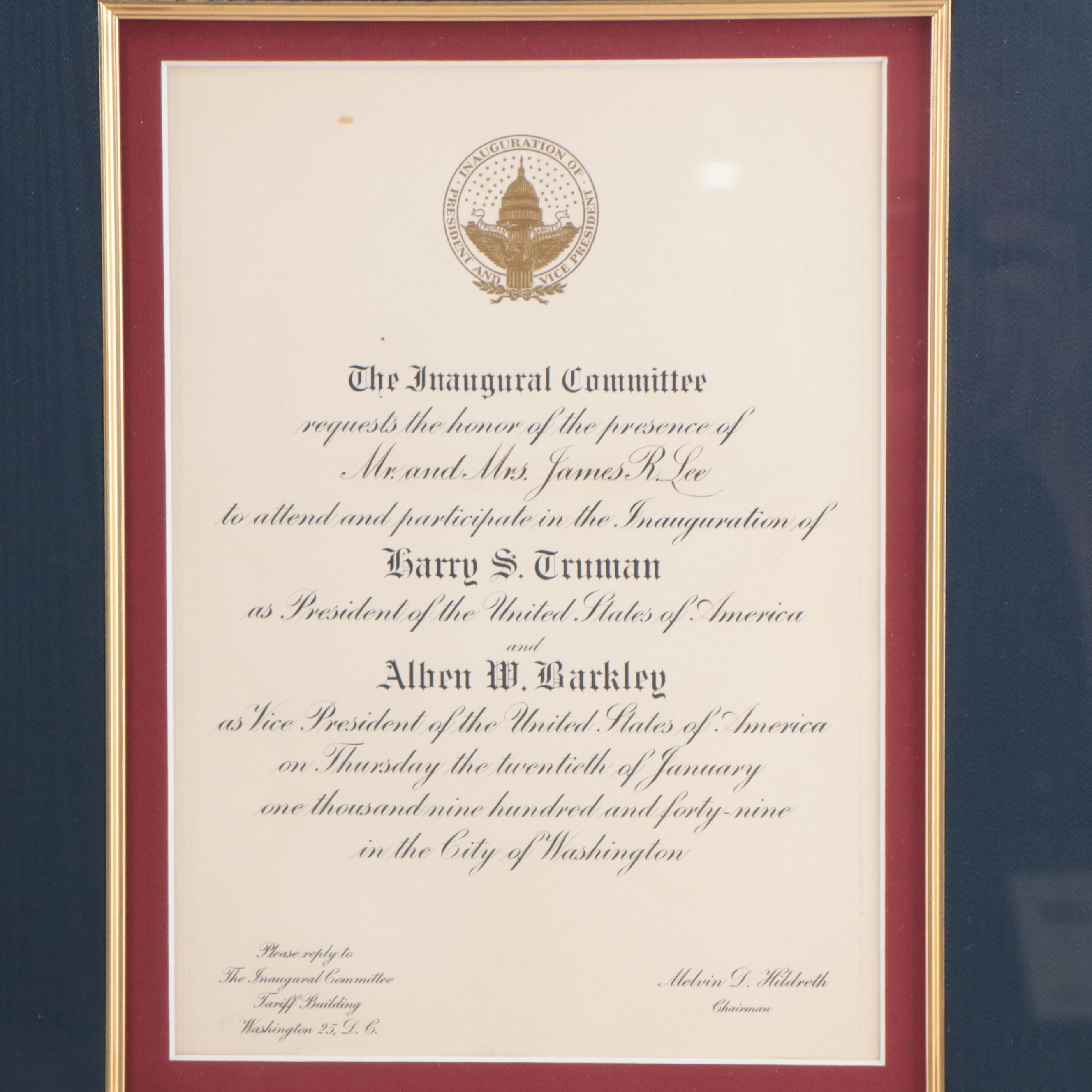 INAUGURATION OF PRESIDENT AND VICE PRESIDENT
TRUMAN BARKLEY

The Inaugural Committee
requests the honor of the presence of
Mr. and Mrs. James R. Lee
to attend and participate in the Inauguration of
Harry S. Truman
as President of the United States of America
and
Alben W. Barkley
as Vice President of the United States of America
on Thursday the twentieth of January
one thousand nine hundred and forty-nine
in the City of Washington

Please reply to
The Inaugural Committee
Tariff Building
Washington 25, D. C.

Melvin D. Hildreth
Chairman